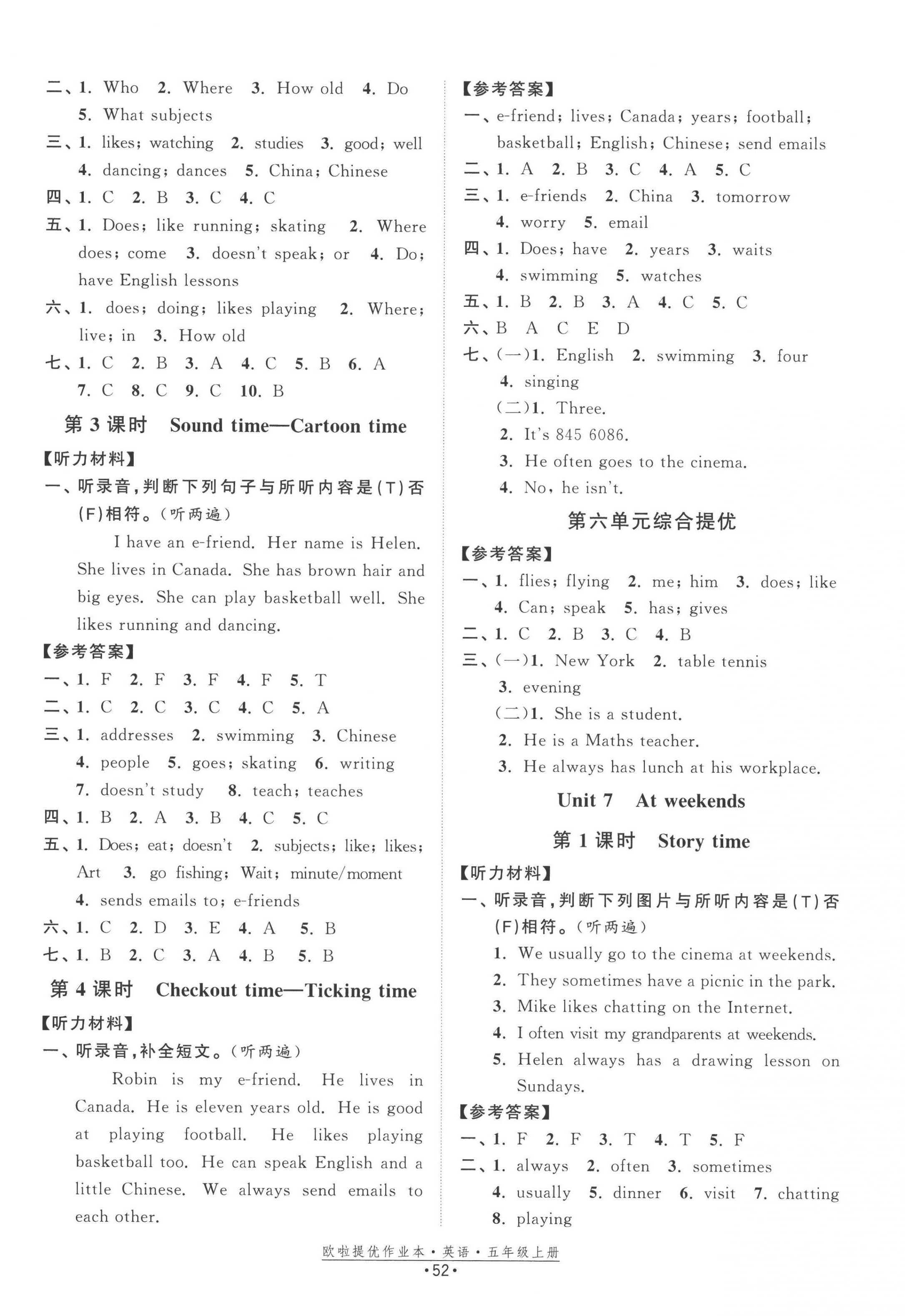 二、1. Who 2. Where 3. How old 4. Do 5. What subjects
三、1. likes; watching 2. studies 3. good; well 4. dancing; dances 5. China; Chinese
四、1. C 2. B 3. C 4. C
五、1. Does; like running; skating 2. Where does; come 3. doesn't speak; or 4. Do; have English lessons
六、1. does; doing; likes playing 2. Where; live; in 3. How old
七、1. C 2. B 3. A 4. C 5. B 6. A 7. C 8. C 9. C 10. B

第 3 课时 Sound time—Cartoon time

【听力材料】
一、听录音,判断下列句子与所听内容是(T)否(F)相符。(听两遍)

I have an e-friend. Her name is Helen. She lives in Canada. She has brown hair and big eyes. She can play basketball well. She likes running and dancing.

【参考答案】
一、1. F 2. F 3. F 4. F 5. T
二、1. C 2. C 3. C 4. C 5. A
三、1. addresses 2. swimming 3. Chinese 4. people 5. goes; skating 6. writing 7. doesn't study 8. teach; teaches
四、1. B 2. A 3. B 4. C 5. C
五、1. Does; eat; doesn't 2. subjects; like; likes; Art 3. go fishing; Wait; minute/moment 4. sends emails to; e-friends
六、1. C 2. D 3. E 4. A 5. B
七、1. B 2. C 3. A 4. B 5. B

第 4 课时 Checkout time—Ticking time

【听力材料】
一、听录音,补全短文。(听两遍)

Robin is my e-friend. He lives in Canada. He is eleven years old. He is good at playing football. He likes playing basketball too. He can speak English and a little Chinese. We always send emails to each other.

【参考答案】
一、e-friend; lives; Canada; years; football; basketball; English; Chinese; send emails
二、1. A 2. B 3. C 4. A 5. C
三、1. e-friends 2. China 3. tomorrow 4. worry 5. email
四、1. Does; have 2. years 3. waits 4. swimming 5. watches
五、1. B 2. B 3. A 4. C 5. C
六、B A C E D
七、(一)1. English 2. swimming 3. four 4. singing
(二)1. Three.
2. It's 845 6086.
3. He often goes to the cinema.
4. No, he isn't.

第六单元综合提优

【参考答案】
一、1. flies; flying 2. me; him 3. does; like 4. Can; speak 5. has; gives
二、1. C 2. B 3. C 4. B
三、(一)1. New York 2. table tennis 3. evening
(二)1. She is a student.
2. He is a Maths teacher.
3. He always has lunch at his workplace.

Unit 7 At weekends

第 1 课时 Story time

【听力材料】
一、听录音,判断下列图片与所听内容是(T)否(F)相符。(听两遍)
1. We usually go to the cinema at weekends.
2. They sometimes have a picnic in the park.
3. Mike likes chatting on the Internet.
4. I often visit my grandparents at weekends.
5. Helen always has a drawing lesson on Sundays.

【参考答案】
一、1. F 2. F 3. T 4. T 5. F
二、1. always 2. often 3. sometimes 4. usually 5. dinner 6. visit 7. chatting 8. playing

欧啦提优作业本·英语·五年级上册
·52·